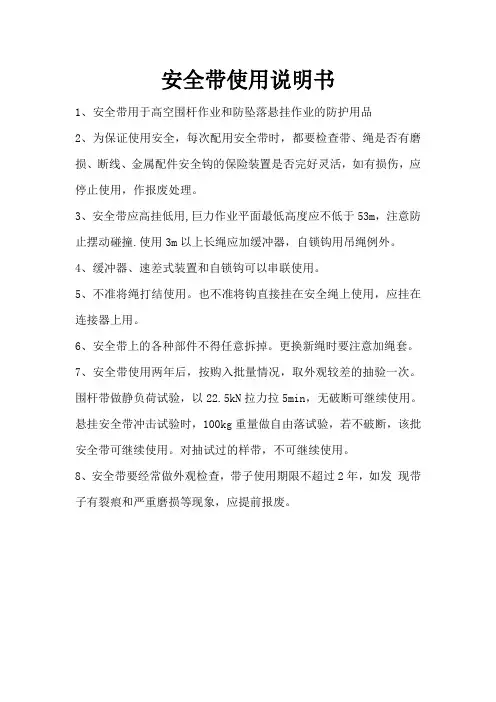 安全带使用说明书

1、安全带用于高空围杆作业和防坠落悬挂作业的防护用品

2、为保证使用安全，每次配用安全带时，都要检查带、绳是否有磨损、断线、金属配件安全钩的保险装置是否完好灵活，如有损伤，应停止使用，作报废处理。

3、安全带应高挂低用,巨力作业平面最低高度应不低于 53m，注意防止摆动碰撞.使用 3m 以上长绳应加缓冲器，自锁钩用吊绳例外。

4、缓冲器、速差式装置和自锁钩可以串联使用。

5、不准将绳打结使用。也不准将钩直接挂在安全绳上使用，应挂在连接器上用。

6、安全带上的各种部件不得任意拆掉。更换新绳时要注意加绳套。

7、安全带使用两年后，按购入批量情况，取外观较差的抽验一次。围杆带做静负荷试验，以 22.5kN 拉力拉 5min，无破断可继续使用。悬挂安全带冲击试验时，100kg 重量做自由落试验，若不破断，该批安全带可继续使用。对抽试过的样带，不可继续使用。

8、安全带要经常做外观检查，带子使用期限不超过 2 年，如发 现带子有裂痕和严重磨损等现象，应提前报废。